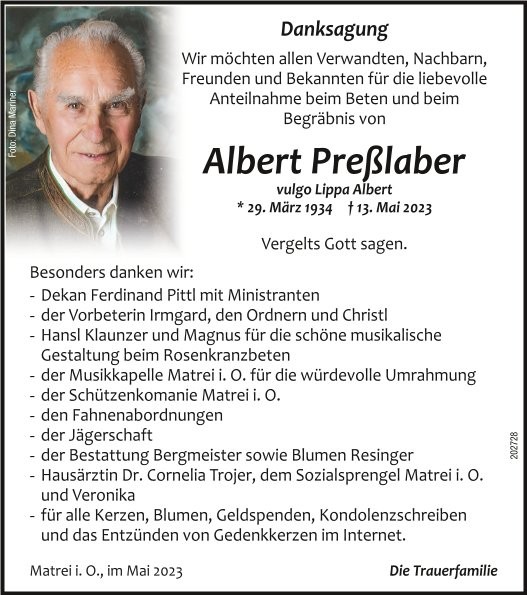 Foto: Dina Mariner

Danksagung

Wir möchten allen Verwandten, Nachbarn, Freunden und Bekannten für die liebevolle Anteilnahme beim Beten und beim Begräbnis von

Albert Preßlaber
vulgo Lippa Albert
* 29. März 1934 † 13. Mai 2023

Vergelts Gott sagen.

Besonders danken wir:
- Dekan Ferdinand Pittl mit Ministranten
- der Vorbeterin Irmgard, den Ordnern und Christl
- Hansl Klaunzer und Magnus für die schöne musikalische Gestaltung beim Rosenkranzbeten
- der Musikkapelle Matrei i. O. für die würdevolle Umrahmung
- der Schützenkomanie Matrei i. O.
- den Fahnenabordnungen
- der Jägerschaft
- der Bestattung Bergmeister sowie Blumen Resinger
- Hausärztin Dr. Cornelia Trojer, dem Sozialsprengel Matrei i. O. und Veronika
- für alle Kerzen, Blumen, Geldspenden, Kondolenzschreiben und das Entzünden von Gedenkkerzen im Internet.

202728

Matrei i. O., im Mai 2023

Die Trauerfamilie